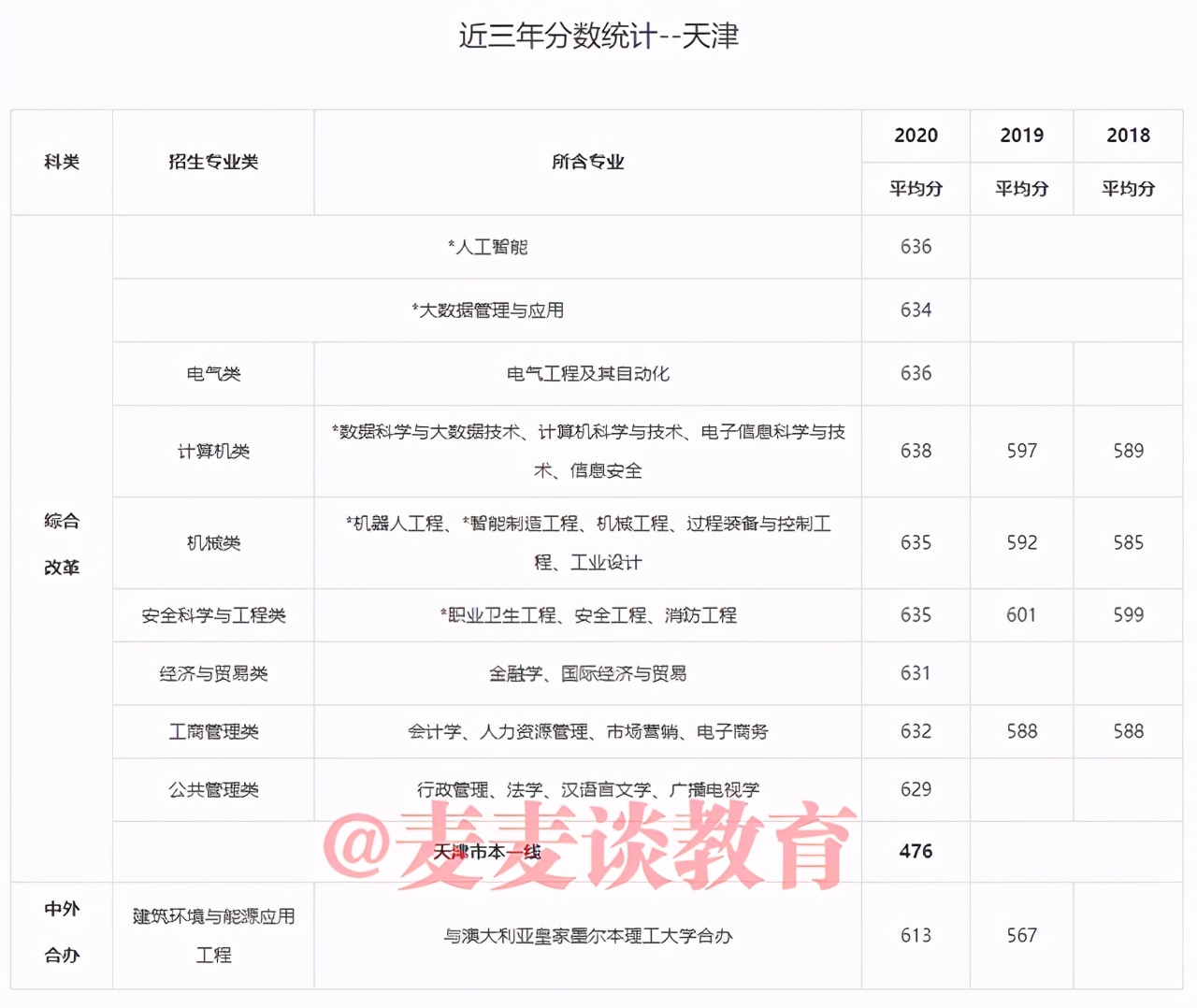 近三年分数统计--天津

| 科类 | 招生专业类 | 所含专业 | 2020 平均分 | 2019 平均分 | 2018 平均分 |
|---|---|---|---|---|---|
| 综合改革 | *人工智能 | | 636 | | |
| | *大数据管理与应用 | | 634 | | |
| | 电气类 | 电气工程及其自动化 | 636 | | |
| | 计算机类 | *数据科学与大数据技术、计算机科学与技术、电子信息科学与技术、信息安全 | 638 | 597 | 589 |
| | 机械类 | *机器人工程、*智能制造工程、机械工程、过程装备与控制工程、工业设计 | 635 | 592 | 585 |
| | 安全科学与工程类 | *职业卫生工程、安全工程、消防工程 | 635 | 601 | 599 |
| | 经济与贸易类 | 金融学、国际经济与贸易 | 631 | | |
| | 工商管理类 | 会计学、人力资源管理、市场营销、电子商务 | 632 | 588 | 588 |
| | 公共管理类 | 行政管理、法学、汉语言文学、广播电视学 | 629 | | |
| | 天津市本一线 | | 476 | | |
| 中外合办 | 建筑环境与能源应用工程 | 与澳大利亚皇家墨尔本理工大学合办 | 613 | 567 | |

@麦麦谈教育